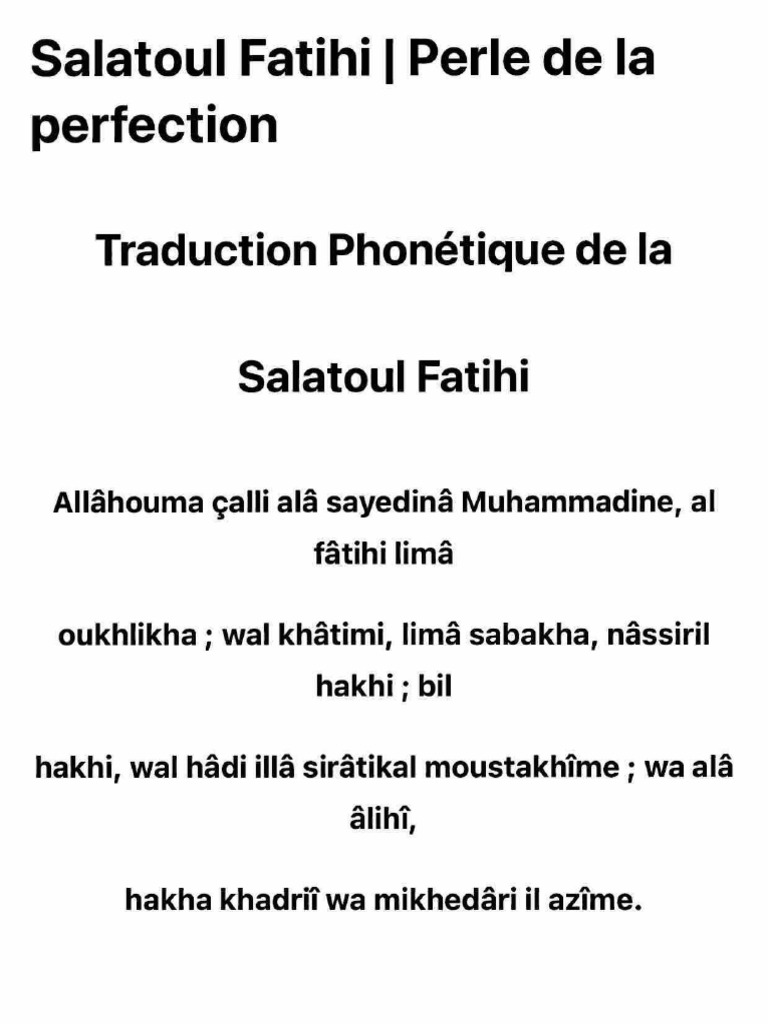 Salatoul Fatihi | Perle de la perfection

Traduction Phonétique de la

Salatoul Fatihi

Allâhouma çalli alâ sayedinâ Muhammadine, al fâtihi limâ

oukhlikha ; wal khâtimi, limâ sabakha, nâssiril hakhi ; bil

hakhi, wal hâdi illâ sirâtikal moustakhîme ; wa alâ âlihî,

hakha khadriî wa mikhedâri il azîme.